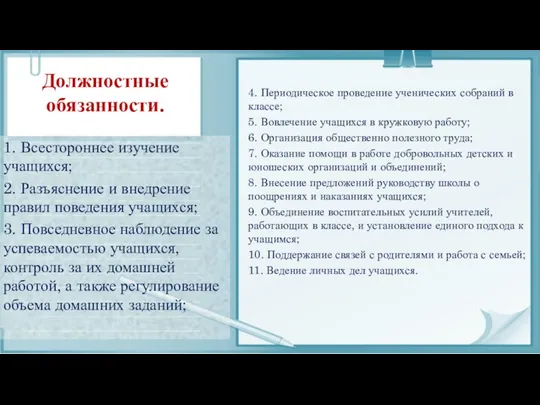 Должностные обязанности.

1. Всестороннее изучение учащихся;

2. Разъяснение и внедрение правил поведения учащихся;

3. Повседневное наблюдение за успеваемостью учащихся, контроль за их домашней работой, а также регулирование объема домашних заданий;

4. Периодическое проведение ученических собраний в классе;

5. Вовлечение учащихся в кружковую работу;

6. Организация общественно полезного труда;

7. Оказание помощи в работе добровольных детских и юношеских организаций и объединений;

8. Внесение предложений руководству школы о поощрениях и наказаниях учащихся;

9. Объединение воспитательных усилий учителей, работающих в классе, и установление единого подхода к учащимся;

10. Поддержание связей с родителями и работа с семьей;

11. Ведение личных дел учащихся.